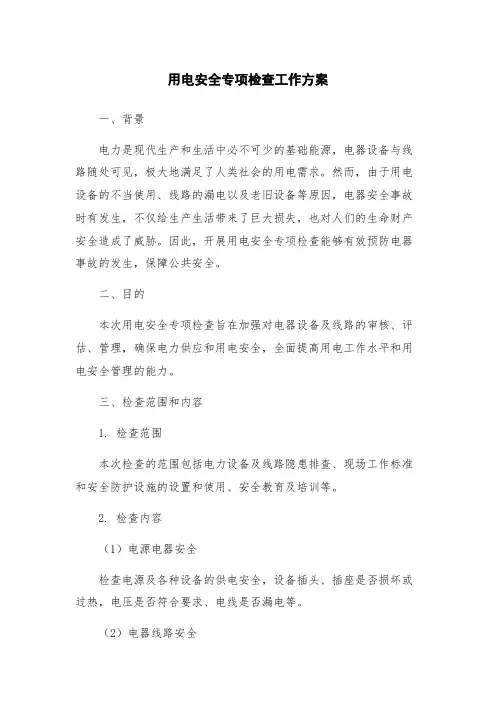 用电安全专项检查工作方案

一、背景

电力是现代生产和生活中必不可少的基础能源，电器设备与线路随处可见，极大地满足了人类社会的用电需求。然而，由于用电设备的不当使用、线路的漏电以及老旧设备等原因，电器安全事故时有发生，不仅给生产生活带来了巨大损失，也对人们的生命财产安全造成了威胁。因此，开展用电安全专项检查能够有效预防电器事故的发生，保障公共安全。

二、目的

本次用电安全专项检查旨在加强对电器设备及线路的审核、评估、管理，确保电力供应和用电安全，全面提高用电工作水平和用电安全管理的能力。

三、检查范围和内容

1. 检查范围

本次检查的范围包括电力设备及线路隐患排查、现场工作标准和安全防护设施的设置和使用、安全教育及培训等。

2. 检查内容

（1）电源电器安全

检查电源及各种设备的供电安全，设备插头、插座是否损坏或过热，电压是否符合要求、电线是否漏电等。

（2）电器线路安全